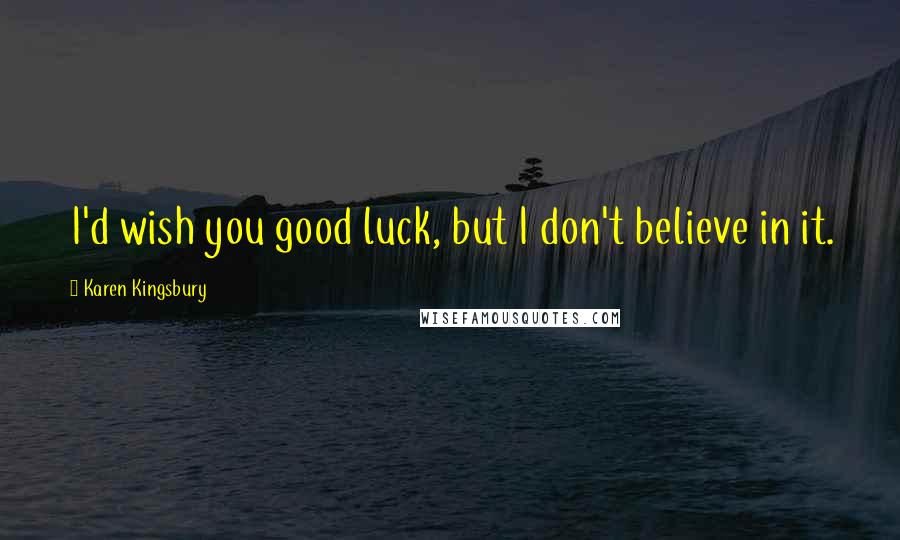 I'd wish you good luck, but I don't believe in it.

Karen Kingsbury

WISEFAMOUSQUOTES.COM